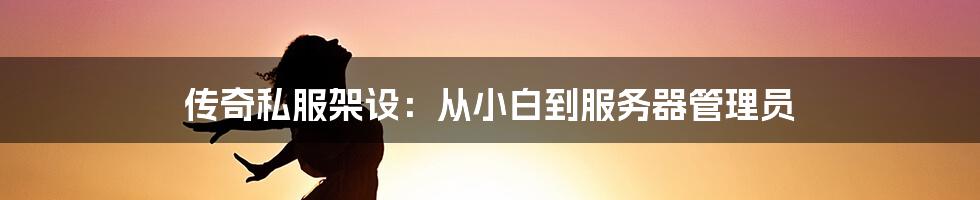 传奇私服架设：从小白到服务器管理员